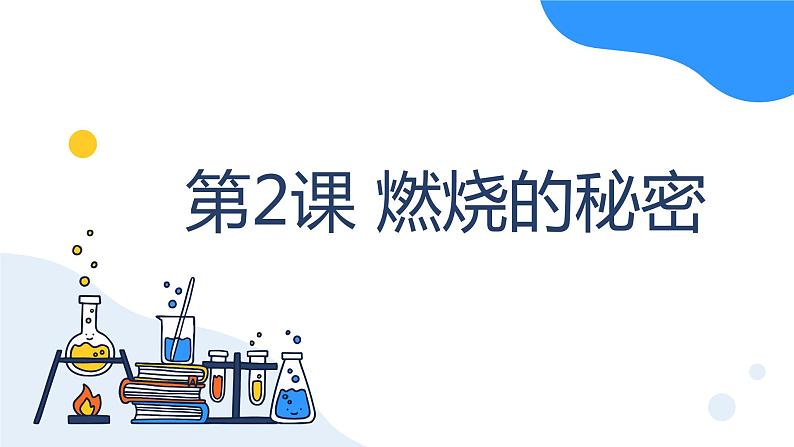 第2课 燃烧的秘密